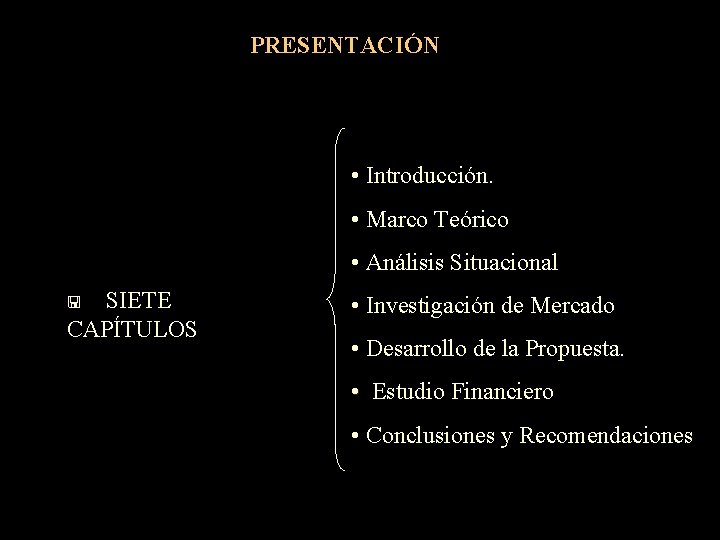 PRESENTACIÓN

SIETE CAPÍTULOS

• Introducción.
• Marco Teórico
• Análisis Situacional
• Investigación de Mercado
• Desarrollo de la Propuesta.
• Estudio Financiero
• Conclusiones y Recomendaciones